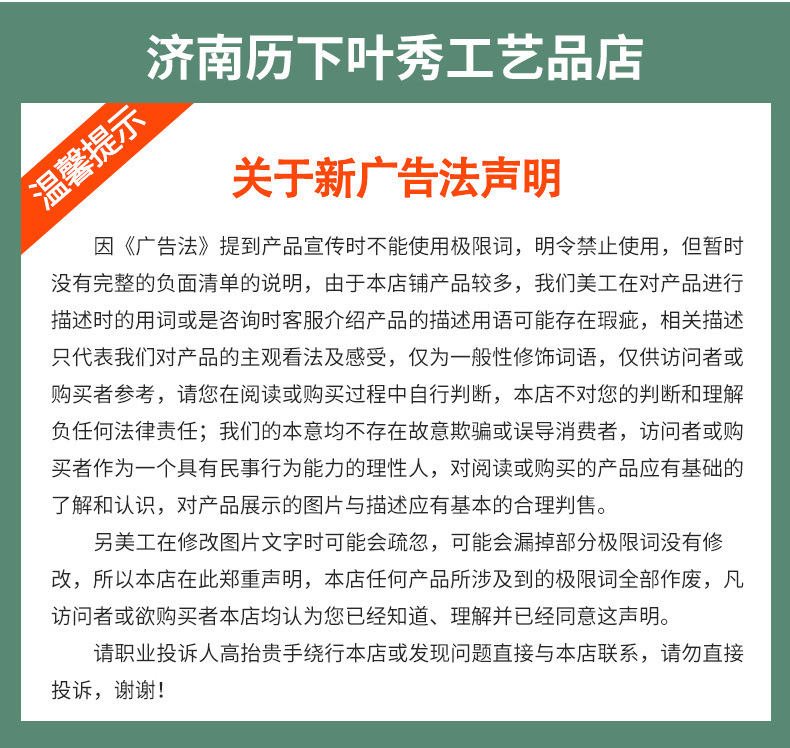 济南历下叶秀工艺品店

温馨提示

关于新广告法声明

因《广告法》提到产品宣传时不能使用极限词，明令禁止使用，但暂时没有完整的负面清单的说明，由于本店铺产品较多，我们美工在对产品进行描述时的用词或是咨询时客服介绍产品的描述用语可能存在瑕疵，相关描述只代表我们对产品的主观看法及感受，仅为一般性修饰词语，仅供访问者或购买者参考，请您在阅读或购买过程中自行判断，本店不对您的判断和理解负任何法律责任；我们的本意均不存在故意欺骗或误导消费者，访问者或购买者作为一个具有民事行为能力的理性人，对阅读或购买的产品应有基础的了解和认识，对产品展示的图片与描述应有基本的合理判售。

另美工在修改图片文字时可能会疏忽，可能会漏掉部分极限词没有修改，所以本店在此郑重声明，本店任何产品所涉及到的极限词全部作废，凡访问者或欲购买者本店均认为您已经知道、理解并已经同意这声明。

请职业投诉人高抬贵手绕行本店或发现问题直接与本店联系，请勿直接投诉，谢谢！